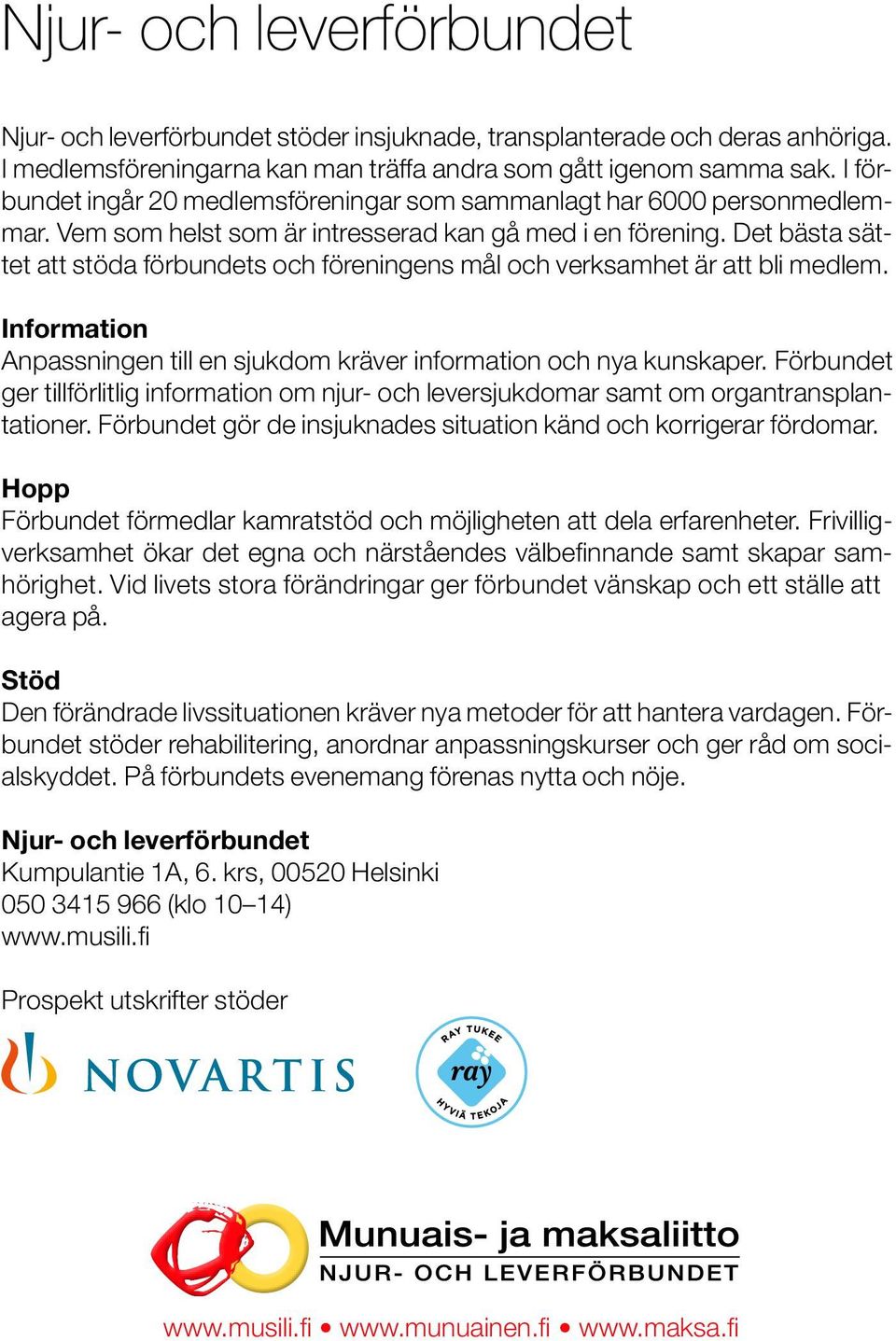 Njur- och leverförbundet

Njur- och leverförbundet stöder insjuknade, transplanterade och deras anhöriga. I medlemsföreningarna kan man träffa andra som gått igenom samma sak. I förbundet ingår 20 medlemsföreningar som sammanlagt har 6000 personmedlemmar. Vem som helst som är intresserad kan gå med i en förening. Det bästa sättet att stöda förbundets och föreningens mål och verksamhet är att bli medlem.

Information
Anpassningen till en sjukdom kräver information och nya kunskaper. Förbundet ger tillförlitlig information om njur- och leversjukdomar samt om organtransplantationer. Förbundet gör de insjuknades situation känd och korrigerar fördomar.

Hopp
Förbundet förmedlar kamratstöd och möjligheten att dela erfarenheter. Frivilligverksamhet ökar det egna och närståendes välbefinnande samt skapar samhörighet. Vid livets stora förändringar ger förbundet vänskap och ett ställe att agera på.

Stöd
Den förändrade livssituationen kräver nya metoder för att hantera vardagen. Förbundet stöder rehabilitering, anordnar anpassningskurser och ger råd om socialskyddet. På förbundets evenemang förenas nytta och nöje.

Njur- och leverförbundet
Kumpulantie 1A, 6. krs, 00520 Helsinki
050 3415 966 (klo 10–14)
www.musili.fi

Prospekt utskrifter stöder

NOVARTIS

RAY TUKEE
ray
HYVIÄ TEKOJA

Munuais- ja maksaliitto
NJUR- OCH LEVERFÖRBUNDET

www.musili.fi • www.munuainen.fi • www.maksa.fi